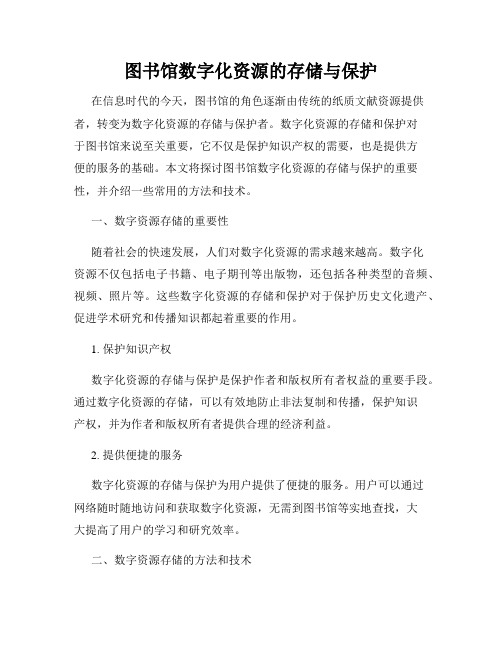 图书馆数字化资源的存储与保护

在信息时代的今天，图书馆的角色逐渐由传统的纸质文献资源提供者，转变为数字化资源的存储与保护者。数字化资源的存储和保护对于图书馆来说至关重要，它不仅是保护知识产权的需要，也是提供方便的服务的基础。本文将探讨图书馆数字化资源的存储与保护的重要性，并介绍一些常用的方法和技术。

一、数字资源存储的重要性

随着社会的快速发展，人们对数字化资源的需求越来越高。数字化资源不仅包括电子书籍、电子期刊等出版物，还包括各种类型的音频、视频、照片等。这些数字化资源的存储和保护对于保护历史文化遗产、促进学术研究和传播知识都起着重要的作用。

1. 保护知识产权

数字化资源的存储与保护是保护作者和版权所有者权益的重要手段。通过数字化资源的存储，可以有效地防止非法复制和传播，保护知识产权，并为作者和版权所有者提供合理的经济利益。

2. 提供便捷的服务

数字化资源的存储与保护为用户提供了便捷的服务。用户可以通过网络随时随地访问和获取数字化资源，无需到图书馆等实地查找，大大提高了用户的学习和研究效率。

二、数字资源存储的方法和技术